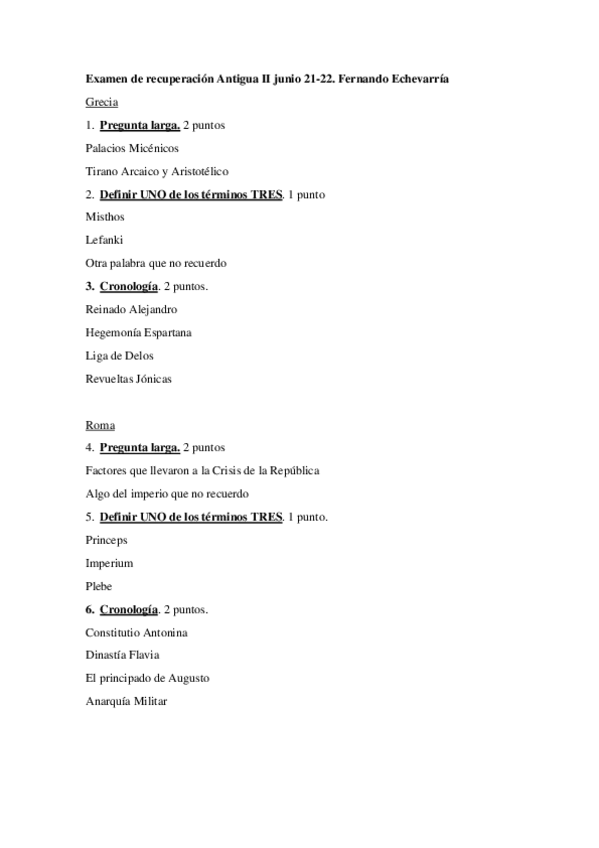 Examen de recuperación Antigua II junio 21-22. Fernando Echevarría

Grecia

1. Pregunta larga. 2 puntos

Palacios Micénicos

Tirano Arcaico y Aristotélico

2. Definir UNO de los términos TRES. 1 punto

Misthos

Lefanki

Otra palabra que no recuerdo

3. Cronología. 2 puntos.

Reinado Alejandro

Hegemonía Espartana

Liga de Delos

Revueltas Jónicas

Roma

4. Pregunta larga. 2 puntos

Factores que llevaron a la Crisis de la República

Algo del imperio que no recuerdo

5. Definir UNO de los términos TRES. 1 punto.

Princeps

Imperium

Plebe

6. Cronología. 2 puntos.

Constitutio Antonina

Dinastía Flavia

El principado de Augusto

Anarquía Militar